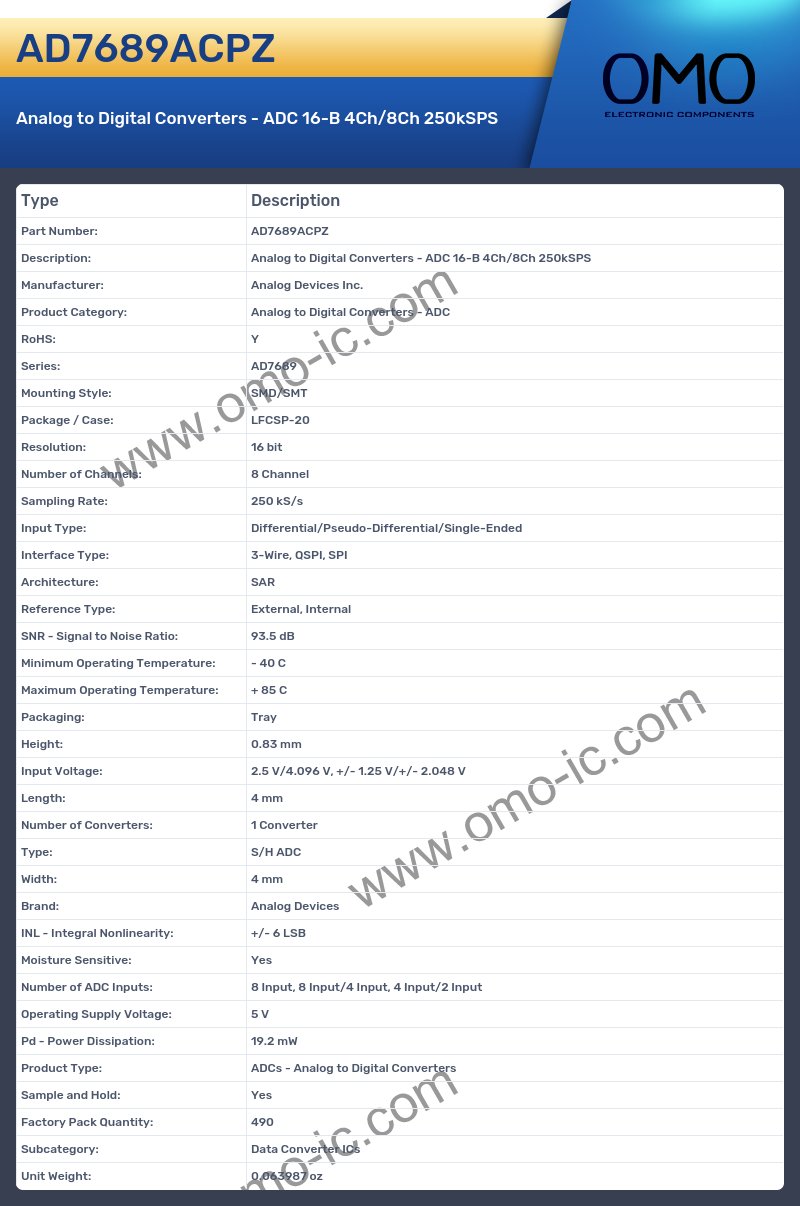 AD7689ACPZ

Analog to Digital Converters - ADC 16-B 4Ch/8Ch 250kSPS

OMO
ELECTRONIC COMPONENTS

| Type | Description |
|---|---|
| Part Number: | AD7689ACPZ |
| Description: | Analog to Digital Converters - ADC 16-B 4Ch/8Ch 250kSPS |
| Manufacturer: | Analog Devices Inc. |
| Product Category: | Analog to Digital Converters - ADC |
| RoHS: | Y |
| Series: | AD7689 |
| Mounting Style: | SMD/SMT |
| Package / Case: | LFCSP-20 |
| Resolution: | 16 bit |
| Number of Channels: | 8 Channel |
| Sampling Rate: | 250 kS/s |
| Input Type: | Differential/Pseudo-Differential/Single-Ended |
| Interface Type: | 3-Wire, QSPI, SPI |
| Architecture: | SAR |
| Reference Type: | External, Internal |
| SNR - Signal to Noise Ratio: | 93.5 dB |
| Minimum Operating Temperature: | - 40 C |
| Maximum Operating Temperature: | + 85 C |
| Packaging: | Tray |
| Height: | 0.83 mm |
| Input Voltage: | 2.5 V/4.096 V, +/- 1.25 V/+/- 2.048 V |
| Length: | 4 mm |
| Number of Converters: | 1 Converter |
| Type: | S/H ADC |
| Width: | 4 mm |
| Brand: | Analog Devices |
| INL - Integral Nonlinearity: | +/- 6 LSB |
| Moisture Sensitive: | Yes |
| Number of ADC Inputs: | 8 Input, 8 Input/4 Input, 4 Input/2 Input |
| Operating Supply Voltage: | 5 V |
| Pd - Power Dissipation: | 19.2 mW |
| Product Type: | ADCs - Analog to Digital Converters |
| Sample and Hold: | Yes |
| Factory Pack Quantity: | 490 |
| Subcategory: | Data Converter ICs |
| Unit Weight: | 0.063987 oz |

www.omo-ic.com
www.omo-ic.com
www.omo-ic.com